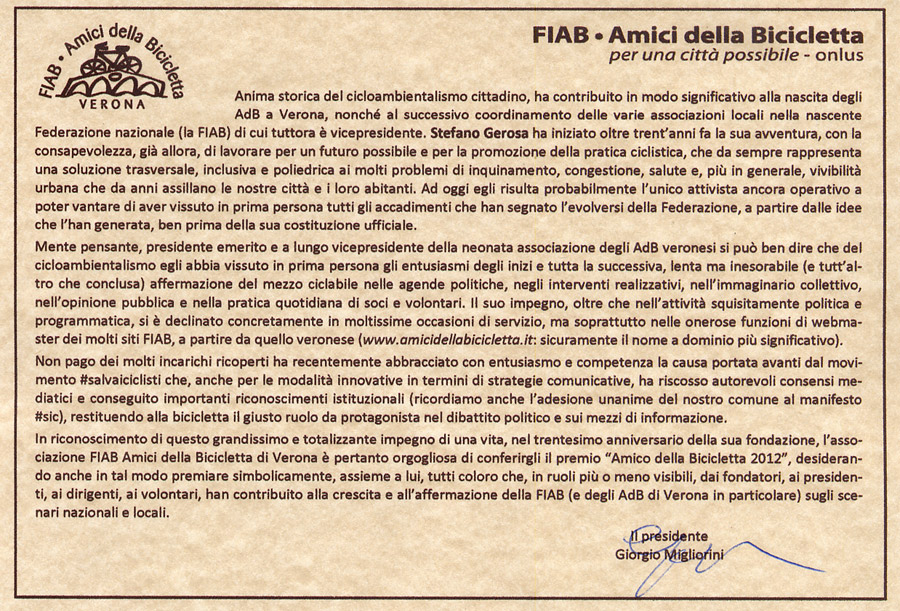 FIAB • Amici della Bicicletta
VERONA

FIAB • Amici della Bicicletta
per una città possibile - onlus

Anima storica del cicloambientalismo cittadino, ha contribuito in modo significativo alla nascita degli AdB a Verona, nonché al successivo coordinamento delle varie associazioni locali nella nascente Federazione nazionale (la FIAB) di cui tuttora è vicepresidente. Stefano Gerosa ha iniziato oltre trent'anni fa la sua avventura, con la consapevolezza, già allora, di lavorare per un futuro possibile e per la promozione della pratica ciclistica, che da sempre rappresenta una soluzione trasversale, inclusiva e poliedrica ai molti problemi di inquinamento, congestione, salute e, più in generale, vivibilità urbana che da anni assillano le nostre città e i loro abitanti. Ad oggi egli risulta probabilmente l'unico attivista ancora operativo a poter vantare di aver vissuto in prima persona tutti gli accadimenti che han segnato l'evolversi della Federazione, a partire dalle idee che l'han generata, ben prima della sua costituzione ufficiale.

Mente pensante, presidente emerito e a lungo vicepresidente della neonata associazione degli AdB veronesi si può ben dire che del cicloambientalismo egli abbia vissuto in prima persona gli entusiasmi degli inizi e tutta la successiva, lenta ma inesorabile (e tutt'altro che conclusa) affermazione del mezzo ciclabile nelle agende politiche, negli interventi realizzativi, nell'immaginario collettivo, nell'opinione pubblica e nella pratica quotidiana di soci e volontari. Il suo impegno, oltre che nell'attività squisitamente politica e programmatica, si è declinato concretamente in moltissime occasioni di servizio, ma soprattutto nelle onerose funzioni di webmaster dei molti siti FIAB, a partire da quello veronese (www.amicidellabicicletta.it: sicuramente il nome a dominio più significativo).

Non pago dei molti incarichi ricoperti ha recentemente abbracciato con entusiasmo e competenza la causa portata avanti dal movimento #salvaiciclisti che, anche per le modalità innovative in termini di strategie comunicative, ha riscosso autorevoli consensi mediatici e conseguito importanti riconoscimenti istituzionali (ricordiamo anche l'adesione unanime del nostro comune al manifesto #sic), restituendo alla bicicletta il giusto ruolo da protagonista nel dibattito politico e sui mezzi di informazione.

In riconoscimento di questo grandissimo e totalizzante impegno di una vita, nel trentesimo anniversario della sua fondazione, l'associazione FIAB Amici della Bicicletta di Verona è pertanto orgogliosa di conferirgli il premio "Amico della Bicicletta 2012", desiderando anche in tal modo premiare simbolicamente, assieme a lui, tutti coloro che, in ruoli più o meno visibili, dai fondatori, ai presidenti, ai dirigenti, ai volontari, han contribuito alla crescita e all'affermazione della FIAB (e degli AdB di Verona in particolare) sugli scenari nazionali e locali.

Il presidente
Giorgio Migliorini